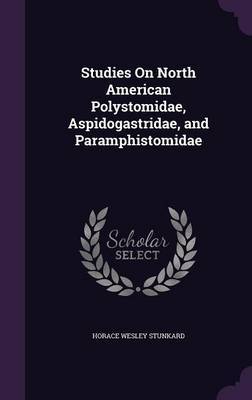 Studies On North American Polystomidae, Aspidogastridae, and Paramphistomidae

Scholar SELECT

HORACE WESLEY STUNKARD